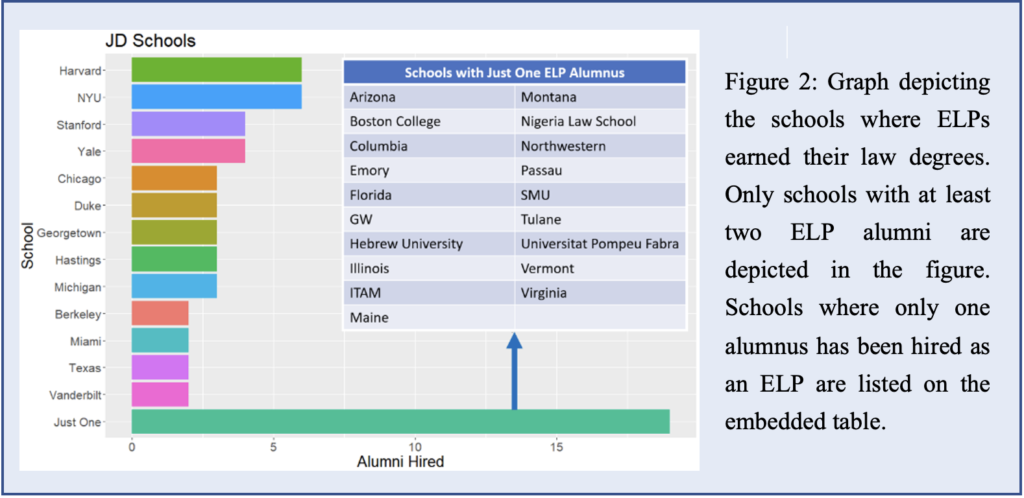 JD Schools

School

Harvard
NYU
Stanford
Yale
Chicago
Duke
Georgetown
Hastings
Michigan
Berkeley
Miami
Texas
Vanderbilt
Just One

0
5
10
15
Alumni Hired

| Schools with Just One ELP Alumnus | |
|---|---|
| Arizona | Montana |
| Boston College | Nigeria Law School |
| Columbia | Northwestern |
| Emory | Passau |
| Florida | SMU |
| GW | Tulane |
| Hebrew University | Universitat Pompeu Fabra |
| Illinois | Vermont |
| ITAM | Virginia |
| Maine | |

Figure 2: Graph depicting the schools where ELPs earned their law degrees. Only schools with at least two ELP alumni are depicted in the figure. Schools where only one alumnus has been hired as an ELP are listed on the embedded table.